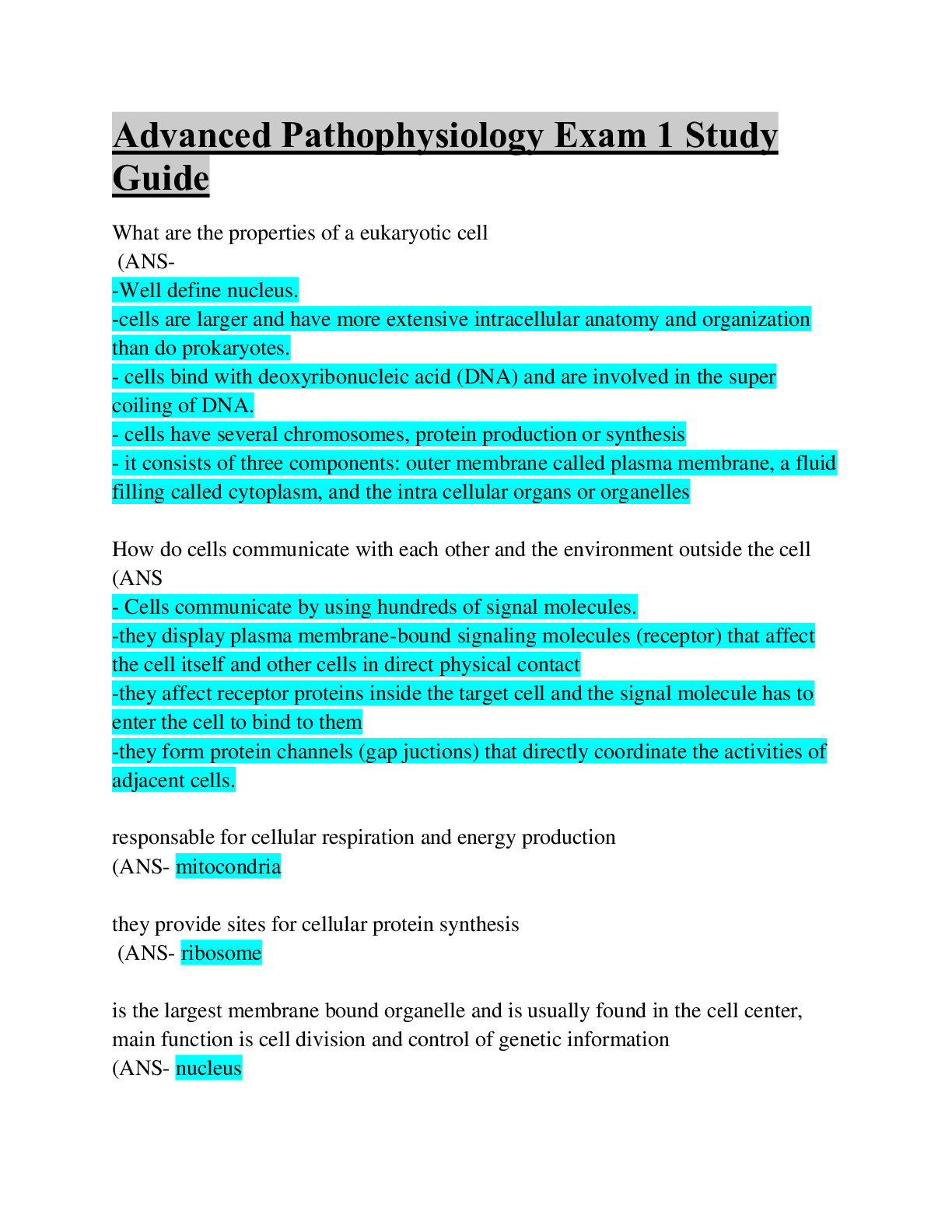 Advanced Pathophysiology Exam 1 Study Guide

What are the properties of a eukaryotic cell
(ANS-
-Well define nucleus.
-cells are larger and have more extensive intracellular anatomy and organization than do prokaryotes.
- cells bind with deoxyribonucleic acid (DNA) and are involved in the super coiling of DNA.
- cells have several chromosomes, protein production or synthesis
- it consists of three components: outer membrane called plasma membrane, a fluid filling called cytoplasm, and the intra cellular organs or organelles

How do cells communicate with each other and the environment outside the cell
(ANS
- Cells communicate by using hundreds of signal molecules.
-they display plasma membrane-bound signaling molecules (receptor) that affect the cell itself and other cells in direct physical contact
-they affect receptor proteins inside the target cell and the signal molecule has to enter the cell to bind to them
-they form protein channels (gap juctions) that directly coordinate the activities of adjacent cells.

responsable for cellular respiration and energy production
(ANS- mitocondria

they provide sites for cellular protein synthesis
(ANS- ribosome

is the largest membrane bound organelle and is usually found in the cell center, main function is cell division and control of genetic information
(ANS- nucleus